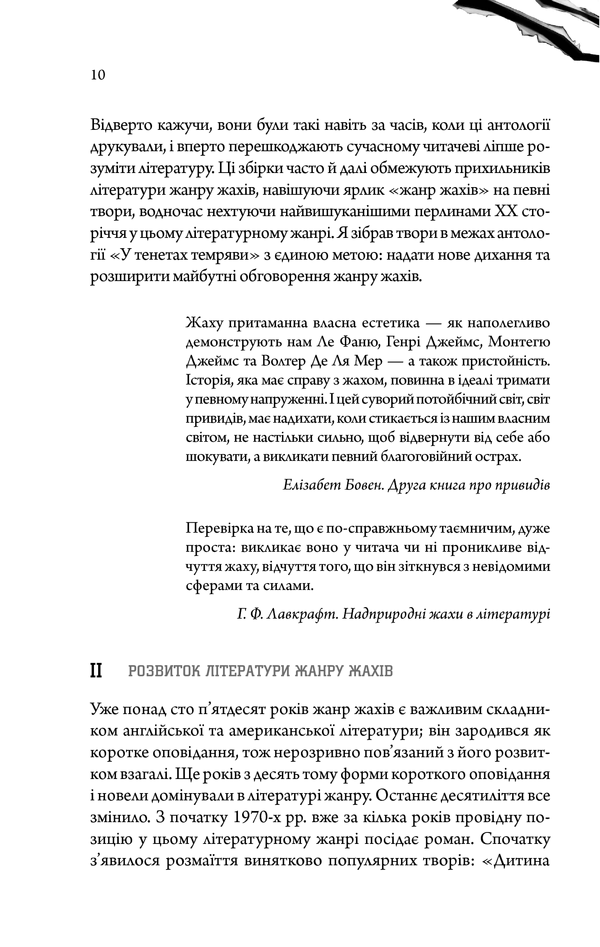 10

Відверто кажучи, вони були такі навіть за часів, коли ці антології друкували, і вперто перешкоджають сучасному читачеві ліпше розуміти літературу. Ці збірки часто й далі обмежують прихильників літератури жанру жахів, навішуючи ярлик «жанр жахів» на певні твори, водночас нехтуючи найвишуканішими перлинами XX сторіччя у цьому літературному жанрі. Я зібрав твори в межах антології «У тенетах темряви» з єдиною метою: надати нове дихання та розширити майбутні обговорення жанру жахів.

Жаху притаманна власна естетика — як наполегливо демонструють нам Ле Фаню, Генрі Джеймс, Монтегю Джеймс та Волтер Де Ля Мер — а також пристойність. Історія, яка має справу з жахом, повинна в ідеалі тримати у певному напруженні. І цей суворий потойбічний світ, світ привидів, має надихати, коли стикається із нашим власним світом, не настільки сильно, щоб відвернути від себе або шокувати, а викликати певний благоговійний острах.

Елізабет Бовен. Друга книга про привидів

Перевірка на те, що є по-справжньому таємничим, дуже проста: викликає воно у читача чи ні проникливе відчуття жаху, відчуття того, що він зіткнувся з невідомими сферами та силами.

Г. Ф. Лавкрафт. Надприродні жахи в літературі

II РОЗВИТОК ЛІТЕРАТУРИ ЖАНРУ ЖАХІВ

Уже понад сто п'ятдесят років жанр жахів є важливим складником англійської та американської літератури; він зародився як коротке оповідання, тож нерозривно пов'язаний з його розвитком взагалі. Ще років з десять тому форми короткого оповідання і новели домінували в літературі жанру. Останнє десятиліття все змінило. З початку 1970-х рр. вже за кілька років провідну позицію у цьому літературному жанрі посідає роман. Спочатку з'явилося розмаїття винятково популярних творів: «Дитина